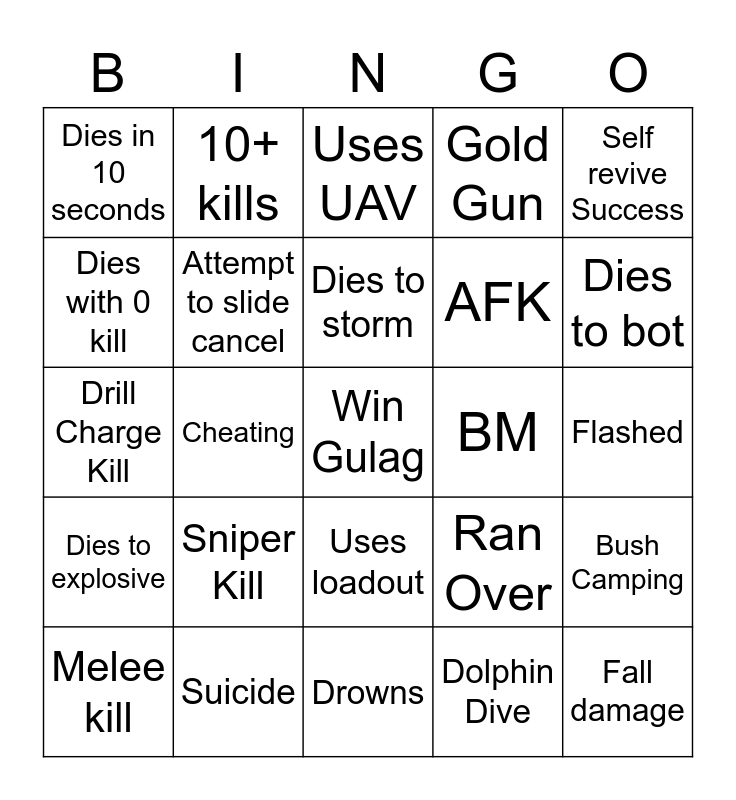 | B | I | N | G | O |
|---|---|---|---|---|
| Dies in 10 seconds | 10+ kills | Uses UAV | Gold Gun | Self revive Success |
| Dies with 0 kill | Attempt to slide cancel | Dies to storm | AFK | Dies to bot |
| Drill Charge Kill | Cheating | Win Gulag | BM | Flashed |
| Dies to explosive | Sniper Kill | Uses loadout | Ran Over | Bush Camping |
| Melee kill | Suicide | Drowns | Dolphin Dive | Fall damage |